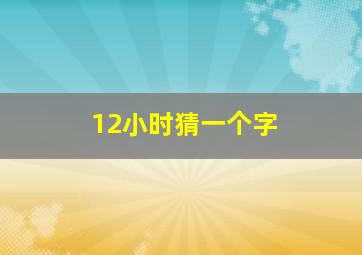 12小时猜一个字